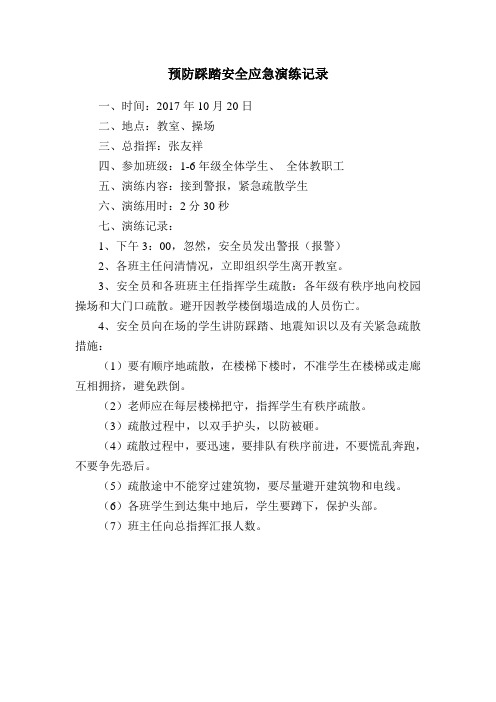 预防踩踏安全应急演练记录

一、时间：2017 年 10 月 20 日

二、地点：教室、操场

三、总指挥：张友祥

四、参加班级：1-6 年级全体学生、 全体教职工

五、演练内容：接到警报，紧急疏散学生

六、演练用时：2 分 30 秒

七、演练记录：

1、下午 3：00，忽然，安全员发出警报（报警）

2、各班主任问清情况，立即组织学生离开教室。

3、安全员和各班班主任指挥学生疏散：各年级有秩序地向校园操场和大门口疏散。避开因教学楼倒塌造成的人员伤亡。

4、安全员向在场的学生讲防踩踏、地震知识以及有关紧急疏散措施：

（1）要有顺序地疏散，在楼梯下楼时，不准学生在楼梯或走廊互相拥挤，避免跌倒。

（2）老师应在每层楼梯把守，指挥学生有秩序疏散。

（3）疏散过程中，以双手护头，以防被砸。

（4）疏散过程中，要迅速，要排队有秩序前进，不要慌乱奔跑，不要争先恐后。

（5）疏散途中不能穿过建筑物，要尽量避开建筑物和电线。

（6）各班学生到达集中地后，学生要蹲下，保护头部。

（7）班主任向总指挥汇报人数。